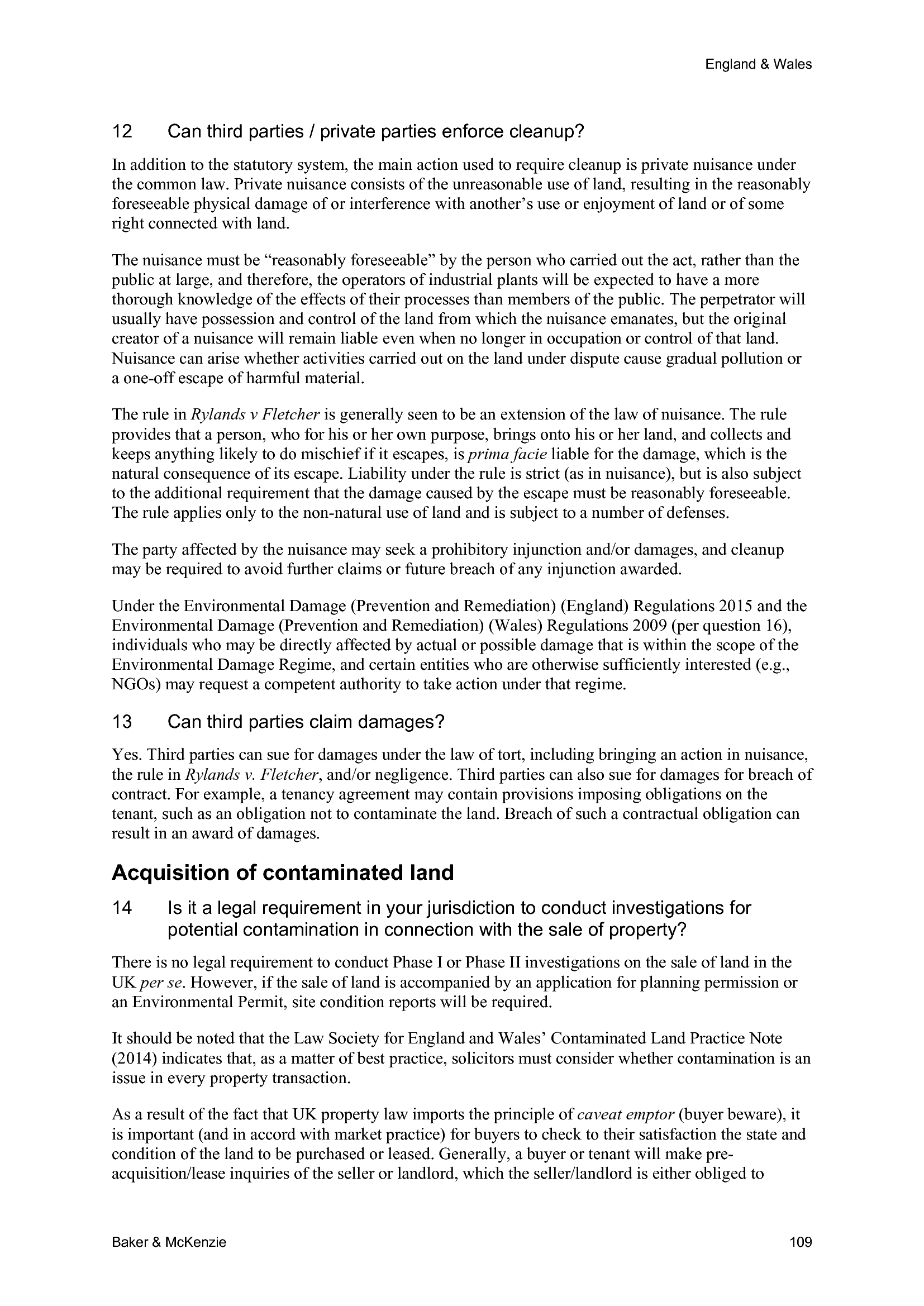 England & Wales

12 Can third parties / private parties enforce cleanup?

In addition to the statutory system, the main action used to require cleanup is private nuisance under the common law. Private nuisance consists of the unreasonable use of land, resulting in the reasonably foreseeable physical damage of or interference with another's use or enjoyment of land or of some right connected with land.

The nuisance must be "reasonably foreseeable" by the person who carried out the act, rather than the public at large, and therefore, the operators of industrial plants will be expected to have a more thorough knowledge of the effects of their processes than members of the public. The perpetrator will usually have possession and control of the land from which the nuisance emanates, but the original creator of a nuisance will remain liable even when no longer in occupation or control of that land. Nuisance can arise whether activities carried out on the land under dispute cause gradual pollution or a one-off escape of harmful material.

The rule in Rylands v Fletcher is generally seen to be an extension of the law of nuisance. The rule provides that a person, who for his or her own purpose, brings onto his or her land, and collects and keeps anything likely to do mischief if it escapes, is prima facie liable for the damage, which is the natural consequence of its escape. Liability under the rule is strict (as in nuisance), but is also subject to the additional requirement that the damage caused by the escape must be reasonably foreseeable. The rule applies only to the non-natural use of land and is subject to a number of defenses.

The party affected by the nuisance may seek a prohibitory injunction and/or damages, and cleanup may be required to avoid further claims or future breach of any injunction awarded.

Under the Environmental Damage (Prevention and Remediation) (England) Regulations 2015 and the Environmental Damage (Prevention and Remediation) (Wales) Regulations 2009 (per question 16), individuals who may be directly affected by actual or possible damage that is within the scope of the Environmental Damage Regime, and certain entities who are otherwise sufficiently interested (e.g., NGOs) may request a competent authority to take action under that regime.

13 Can third parties claim damages?

Yes. Third parties can sue for damages under the law of tort, including bringing an action in nuisance, the rule in Rylands v. Fletcher, and/or negligence. Third parties can also sue for damages for breach of contract. For example, a tenancy agreement may contain provisions imposing obligations on the tenant, such as an obligation not to contaminate the land. Breach of such a contractual obligation can result in an award of damages.

Acquisition of contaminated land

14 Is it a legal requirement in your jurisdiction to conduct investigations for potential contamination in connection with the sale of property?

There is no legal requirement to conduct Phase I or Phase II investigations on the sale of land in the UK per se. However, if the sale of land is accompanied by an application for planning permission or an Environmental Permit, site condition reports will be required.

It should be noted that the Law Society for England and Wales' Contaminated Land Practice Note (2014) indicates that, as a matter of best practice, solicitors must consider whether contamination is an issue in every property transaction.

As a result of the fact that UK property law imports the principle of caveat emptor (buyer beware), it is important (and in accord with market practice) for buyers to check to their satisfaction the state and condition of the land to be purchased or leased. Generally, a buyer or tenant will make pre-acquisition/lease inquiries of the seller or landlord, which the seller/landlord is either obliged to

Baker & McKenzie 109